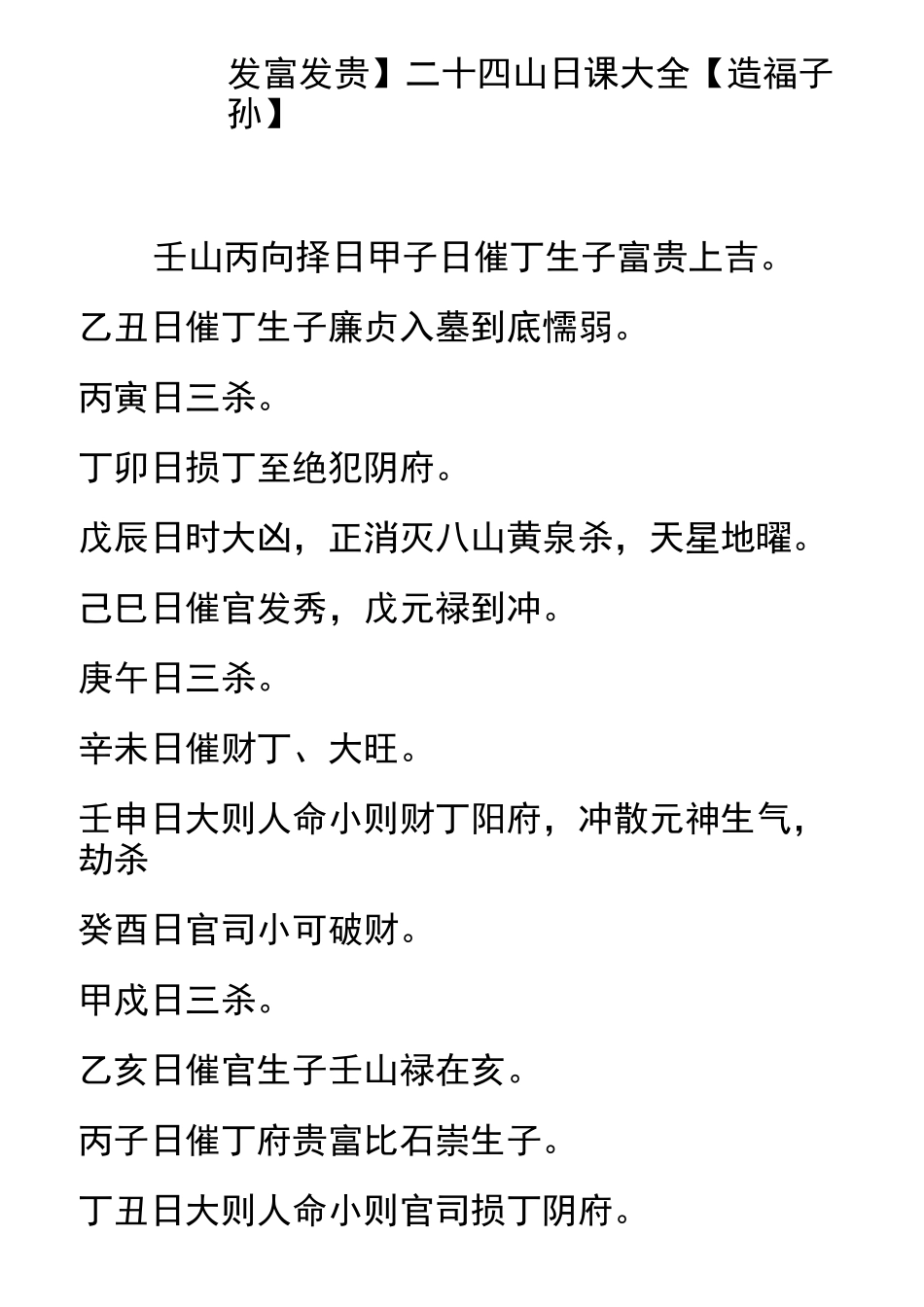 发富发贵】二十四山日课大全【造福子孙】

壬山丙向择日甲子日催丁生子富贵上吉。

乙丑日催丁生子廉贞入墓到底懦弱。

丙寅日三杀。

丁卯日损丁至绝犯阴府。

戊辰日时大凶，正消灭八山黄泉杀，天星地曜。

己巳日催官发秀，戊元禄到冲。

庚午日三杀。

辛未日催财丁、大旺。

壬申日大则人命小则财丁阳府，冲散元神生气，劫杀

癸酉日官司小可破财。

甲戌日三杀。

乙亥日催官生子壬山禄在亥。

丙子日催丁府贵富比石崇生子。

丁丑日大则人命小则官司损丁阴府。